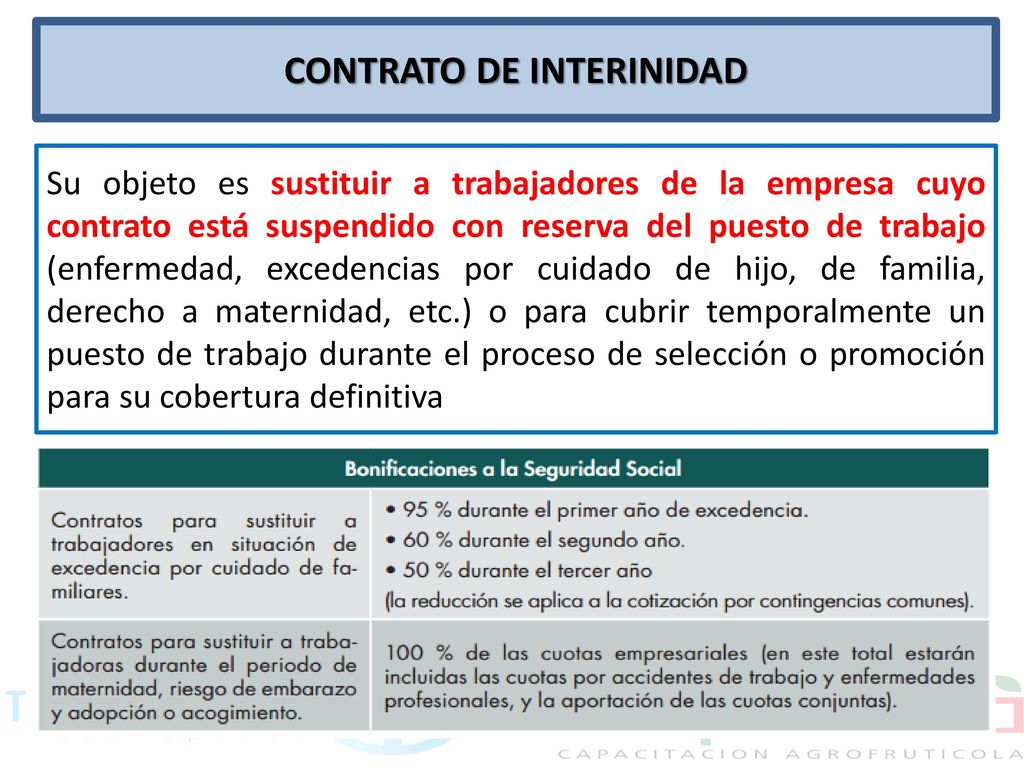 CONTRATO DE INTERINIDAD

Su objeto es sustituir a trabajadores de la empresa cuyo contrato está suspendido con reserva del puesto de trabajo (enfermedad, excedencias por cuidado de hijo, de familia, derecho a maternidad, etc.) o para cubrir temporalmente un puesto de trabajo durante el proceso de selección o promoción para su cobertura definitiva

| Bonificaciones a la Seguridad Social | |
|---|---|
| Contratos para sustituir a trabajadores en situación de excedencia por cuidado de familiares. | • 95 % durante el primer año de excedencia. • 60 % durante el segundo año. • 50 % durante el tercer año (la reducción se aplica a la cotización por contingencias comunes). |
| Contratos para sustituir a trabajadoras durante el periodo de maternidad, riesgo de embarazo y adopción o acogimiento. | 100 % de las cuotas empresariales (en este total estarán incluidas las cuotas por accidentes de trabajo y enfermedades profesionales, y la aportación de las cuotas conjuntas). |

CAPACITACION AGROFRUTICOLA